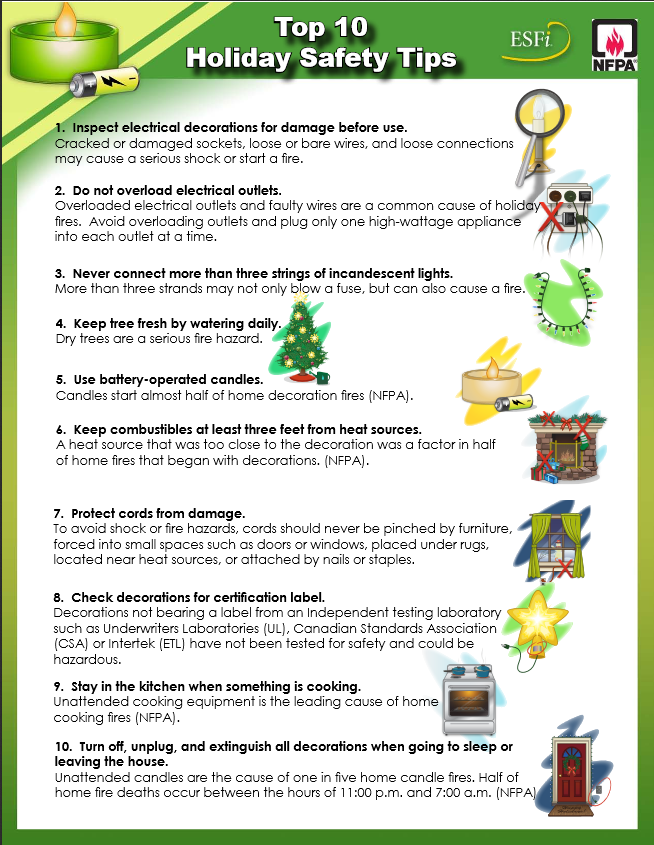 Top 10
Holiday Safety Tips

ESFi

NFPA

1. Inspect electrical decorations for damage before use.
Cracked or damaged sockets, loose or bare wires, and loose connections may cause a serious shock or start a fire.

2. Do not overload electrical outlets.
Overloaded electrical outlets and faulty wires are a common cause of holiday fires. Avoid overloading outlets and plug only one high-wattage appliance into each outlet at a time.

3. Never connect more than three strings of incandescent lights.
More than three strands may not only blow a fuse, but can also cause a fire.

4. Keep tree fresh by watering daily.
Dry trees are a serious fire hazard.

5. Use battery-operated candles.
Candles start almost half of home decoration fires (NFPA).

6. Keep combustibles at least three feet from heat sources.
A heat source that was too close to the decoration was a factor in half of home fires that began with decorations. (NFPA).

7. Protect cords from damage.
To avoid shock or fire hazards, cords should never be pinched by furniture, forced into small spaces such as doors or windows, placed under rugs, located near heat sources, or attached by nails or staples.

8. Check decorations for certification label.
Decorations not bearing a label from an Independent testing laboratory such as Underwriters Laboratories (UL), Canadian Standards Association (CSA) or Intertek (ETL) have not been tested for safety and could be hazardous.

9. Stay in the kitchen when something is cooking.
Unattended cooking equipment is the leading cause of home cooking fires (NFPA).

10. Turn off, unplug, and extinguish all decorations when going to sleep or leaving the house.
Unattended candles are the cause of one in five home candle fires. Half of home fire deaths occur between the hours of 11:00 p.m. and 7:00 a.m. (NFPA)